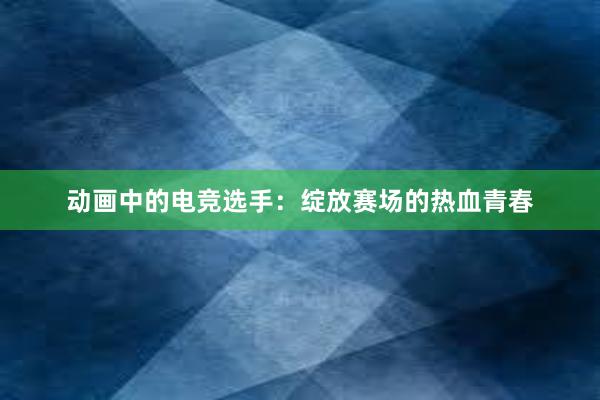 动画中的电竞选手：绽放赛场的热血青春